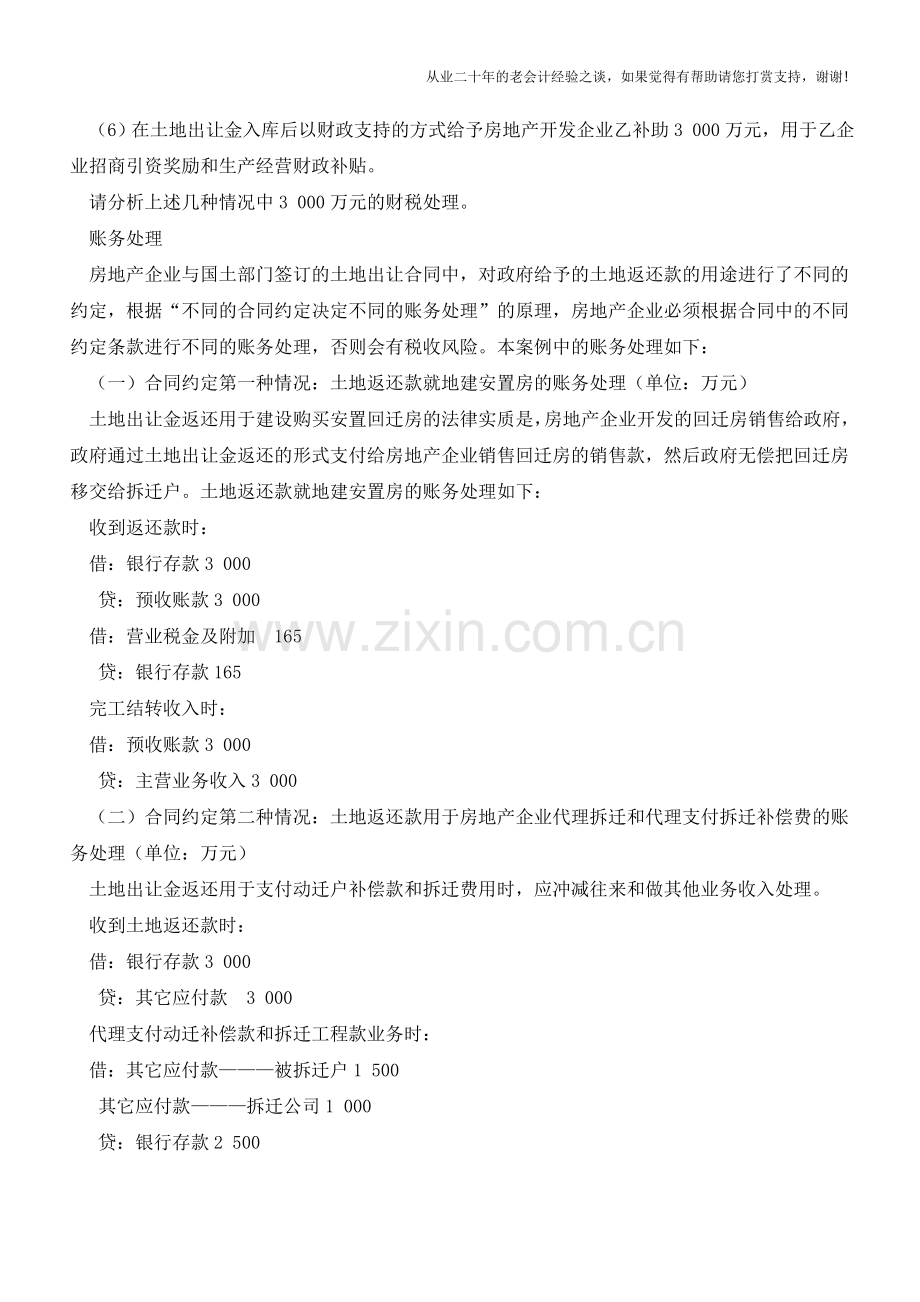 从业二十年的老会计经验之谈，如果觉得有帮助请您打赏支持，谢谢！

（6）在土地出让金入库后以财政支持的方式给予房地产开发企业乙补助 3 000 万元，用于乙企业招商引资奖励和生产经营财政补贴。

请分析上述几种情况中 3 000 万元的财税处理。

账务处理

房地产企业与国土部门签订的土地出让合同中，对政府给予的土地返还款的用途进行了不同的约定，根据“不同的合同约定决定不同的账务处理”的原理，房地产企业必须根据合同中的不同约定条款进行不同的账务处理，否则会有税收风险。本案例中的账务处理如下：

（一）合同约定第一种情况：土地返还款就地建安置房的账务处理（单位：万元）

土地出让金返还用于建设购买安置回迁房的法律实质是，房地产企业开发的回迁房销售给政府，政府通过土地出让金返还的形式支付给房地产企业销售回迁房的销售款，然后政府无偿把回迁房移交给拆迁户。土地返还款就地建安置房的账务处理如下：

收到返还款时：

借：银行存款 3 000

贷：预收账款 3 000

借：营业税金及附加 165

贷：银行存款 165

完工结转收入时：

借：预收账款 3 000

贷：主营业务收入 3 000

（二）合同约定第二种情况：土地返还款用于房地产企业代理拆迁和代理支付拆迁补偿费的账务处理（单位：万元）

土地出让金返还用于支付动迁户补偿款和拆迁费用时，应冲减往来和做其他业务收入处理。

收到土地返还款时：

借：银行存款 3 000

贷：其它应付款 3 000

代理支付动迁补偿款和拆迁工程款业务时：

借：其它应付款———被拆迁户 1 500

其它应付款———拆迁公司 1 000

贷：银行存款 2 500

www.zixin.com.cn